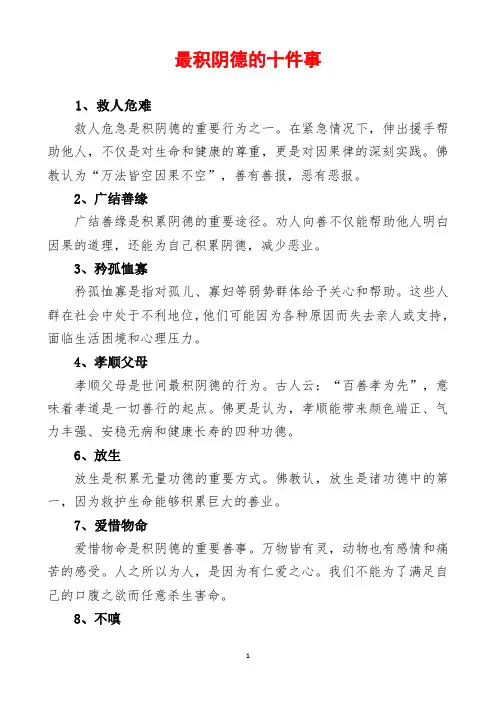 最积阴德的十件事

1、救人危难

救人危急是积阴德的重要行为之一。在紧急情况下，伸出援手帮助他人，不仅是对生命和健康的尊重，更是对因果律的深刻实践。佛教认为“万法皆空因果不空”，善有善报，恶有恶报。

2、广结善缘

广结善缘是积累阴德的重要途径。劝人向善不仅能帮助他人明白因果的道理，还能为自己积累阴德，减少恶业。

3、矜孤恤寡

矜孤恤寡是指对孤儿、寡妇等弱势群体给予关心和帮助。这些人群在社会中处于不利地位，他们可能因为各种原因而失去亲人或支持，面临生活困境和心理压力。

4、孝顺父母

孝顺父母是世间最积阴德的行为。古人云：“百善孝为先”，意味着孝道是一切善行的起点。佛更是认为，孝顺能带来颜色端正、气力丰强、安稳无病和健康长寿的四种功德。

6、放生

放生是积累无量功德的重要方式。佛教认，放生是诸功德中的第一，因为救护生命能够积累巨大的善业。

7、爱惜物命

爱惜物命是积阴德的重要善事。万物皆有灵，动物也有感情和痛苦的感受。人之所以为人，是因为有仁爱之心。我们不能为了满足自己的口腹之欲而任意杀生害命。

8、不嗔

1